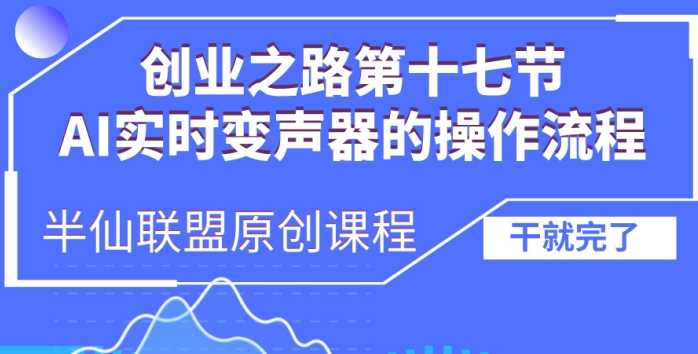 创业之路第十七节
AI实时变声器的操作流程

半仙联盟原创课程

干就完了